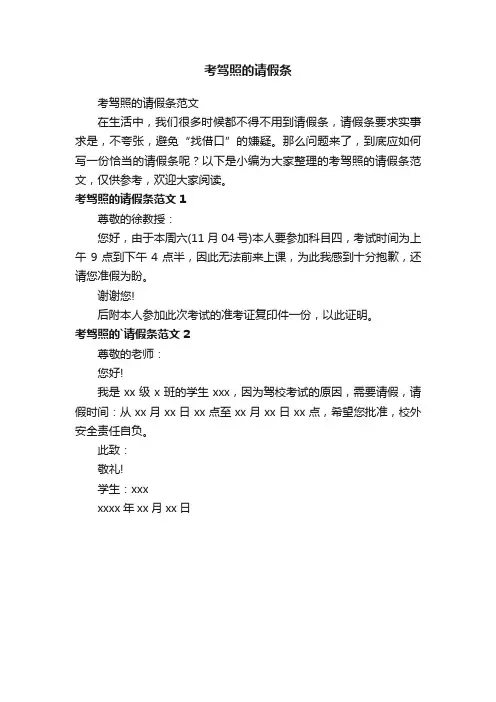 考驾照的请假条

考驾照的请假条范文

在生活中，我们很多时候都不得不用到请假条，请假条要求实事求是，不夸张，避免“找借口”的嫌疑。那么问题来了，到底应如何写一份恰当的请假条呢？以下是小编为大家整理的考驾照的请假条范文，仅供参考，欢迎大家阅读。

考驾照的请假条范文 1

尊敬的徐教授：

您好，由于本周六(11 月 04 号)本人要参加科目四，考试时间为上午 9 点到下午 4 点半，因此无法前来上课，为此我感到十分抱歉，还请您准假为盼。

谢谢您!

后附本人参加此次考试的准考证复印件一份，以此证明。

考驾照的`请假条范文 2

尊敬的老师：

您好!

我是 xx 级 x 班的学生 xxx，因为驾校考试的原因，需要请假，请假时间：从 xx 月 xx 日 xx 点至 xx 月 xx 日 xx 点，希望您批准，校外安全责任自负。

此致：

敬礼!

学生：xxx

xxxx 年 xx 月 xx 日